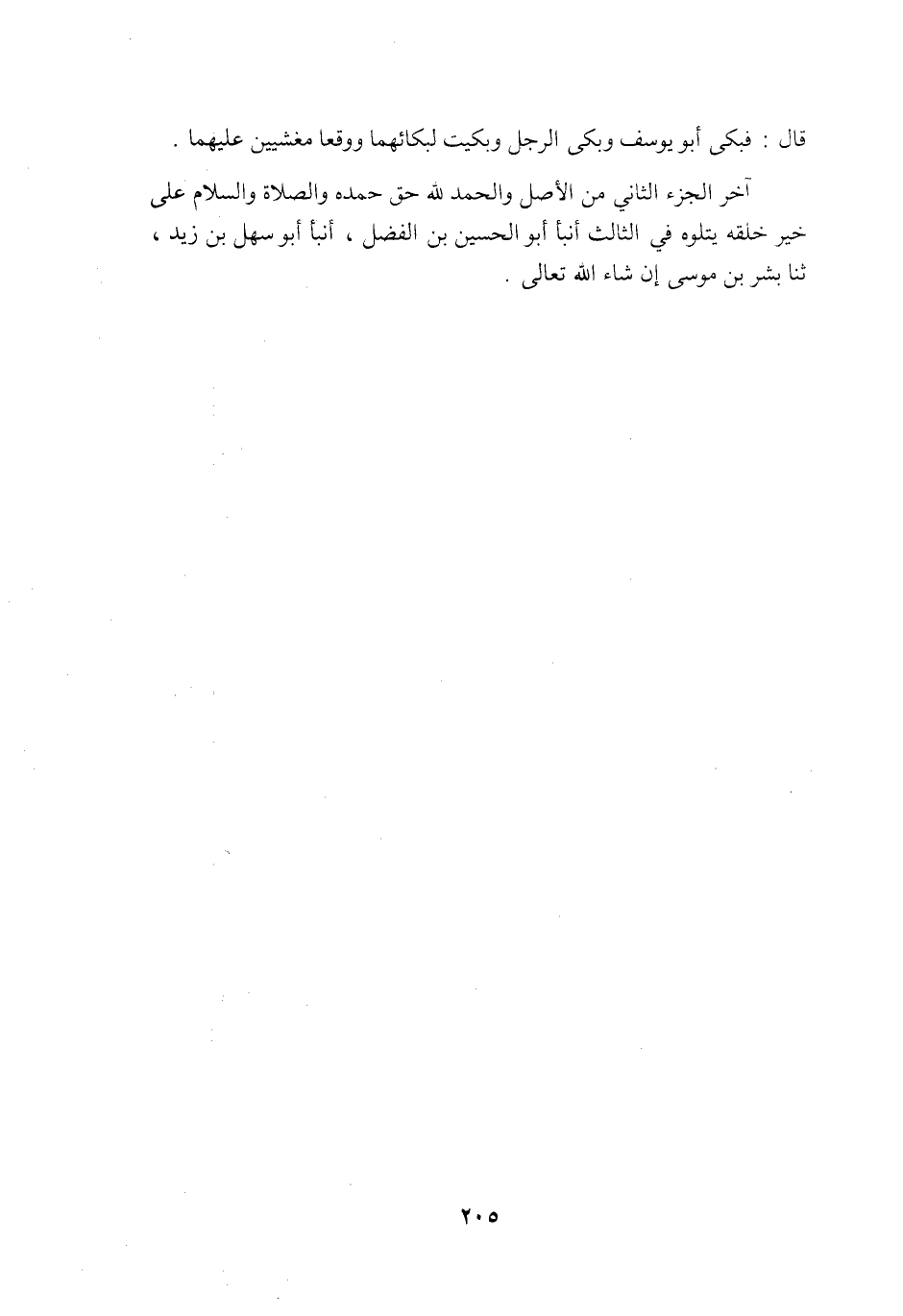 قال : فبكى أبو يوسف وبكى الرجل وبكيت لبكائهما ووقعا مغشيين عليهما .

آخر الجزء الثاني من الأصل والحمد لله حق حمده والصلاة والسلام على خير خلقه يتلوه في الثالث أنبأ أبو الحسين بن الفضل ، أنبأ أبو سهل بن زيد ، ثنا بشر بن موسى إن شاء الله تعالى .

٢٠٥